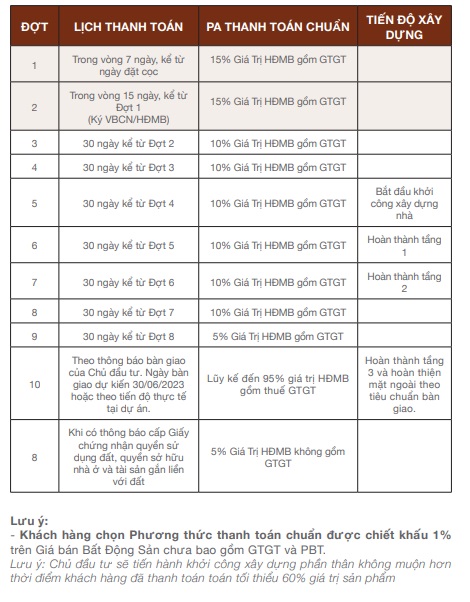 | ĐỢT | LỊCH THANH TOÁN | PA THANH TOÁN CHUẨN | TIẾN ĐỘ XÂY DỰNG |
|---|---|---|---|
| 1 | Trong vòng 7 ngày, kể từ ngày đặt cọc | 15% Giá Trị HĐMB gồm GTGT | |
| 2 | Trong vòng 15 ngày, kể từ Đợt 1 (Ký VBCN/HĐMB) | 15% Giá Trị HĐMB gồm GTGT | |
| 3 | 30 ngày kể từ Đợt 2 | 10% Giá Trị HĐMB gồm GTGT | |
| 4 | 30 ngày kể từ Đợt 3 | 10% Giá Trị HĐMB gồm GTGT | |
| 5 | 30 ngày kể từ Đợt 4 | 10% Giá Trị HĐMB gồm GTGT | Bắt đầu khởi công xây dựng nhà |
| 6 | 30 ngày kể từ Đợt 5 | 10% Giá Trị HĐMB gồm GTGT | Hoàn thành tầng 1 |
| 7 | 30 ngày kể từ Đợt 6 | 10% Giá Trị HĐMB gồm GTGT | Hoàn thành tầng 2 |
| 8 | 30 ngày kể từ Đợt 7 | 10% Giá Trị HĐMB gồm GTGT | |
| 9 | 30 ngày kể từ Đợt 8 | 5% Giá Trị HĐMB gồm GTGT | |
| 10 | Theo thông báo bàn giao của Chủ đầu tư. Ngày bàn giao dự kiến 30/06/2023 hoặc theo tiến độ thực tế tại dự án. | Lũy kế đến 95% giá trị HĐMB gồm thuế GTGT | Hoàn thành tầng 3 và hoàn thiện mặt ngoài theo tiêu chuẩn bàn giao. |
| 8 | Khi có thông báo cấp Giấy chứng nhận quyền sử dụng đất, quyền sở hữu nhà ở và tài sản gắn liền với đất | 5% Giá Trị HĐMB không gồm GTGT | |

Lưu ý:
- Khách hàng chọn Phương thức thanh toán chuẩn được chiết khấu 1% trên Giá bán Bất Động Sản chưa bao gồm GTGT và PBT.
Lưu ý: Chủ đầu tư sẽ tiến hành khởi công xây dựng phần thân không muộn hơn thời điểm khách hàng đã thanh toán toán tối thiểu 60% giá trị sản phẩm